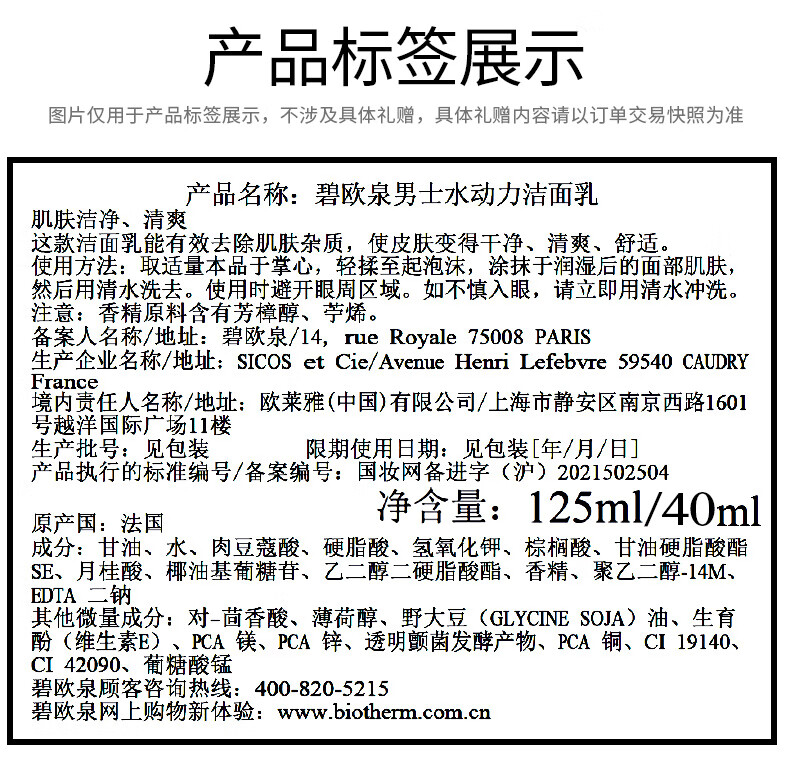 产品标签展示

图片仅用于产品标签展示，不涉及具体礼赠，具体礼赠内容请以订单交易快照为准

产品名称：碧欧泉男士水动力洁面乳

肌肤洁净、清爽
这款洁面乳能有效去除肌肤杂质，使皮肤变得干净、清爽、舒适。
使用方法：取适量本品于掌心，轻揉至起泡沫，涂抹于润湿后的面部肌肤，然后用清水洗去。使用时避开眼周区域。如不慎入眼，请立即用清水冲洗。
注意：香精原料含有芳樟醇、苧烯。
备案人名称/地址：碧欧泉/14, rue Royale 75008 PARIS
生产企业名称/地址：SICOS et Cie/Avenue Henri Lefebvre 59540 CAUDRY France
境内责任人名称/地址：欧莱雅(中国)有限公司/上海市静安区南京西路1601号越洋国际广场11楼
生产批号：见包装 限期使用日期：见包装[年/月/日]
产品执行的标准编号/备案编号：国妆网备进字（沪）2021502504
净含量：125ml/40ml
原产国：法国
成分：甘油、水、肉豆蔻酸、硬脂酸、氢氧化钾、棕榈酸、甘油硬脂酸酯SE、月桂酸、椰油基葡糖苷、乙二醇二硬脂酸酯、香精、聚乙二醇-14M、EDTA 二钠
其他微量成分：对-茴香酸、薄荷醇、野大豆（GLYCINE SOJA）油、生育酚（维生素E）、PCA 镁、PCA 锌、透明颤菌发酵产物、PCA 铜、CI 19140、CI 42090、葡糖酸锰
碧欧泉顾客咨询热线：400-820-5215
碧欧泉网上购物新体验：www.biotherm.com.cn